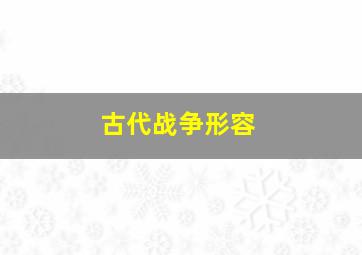 古代战争形容